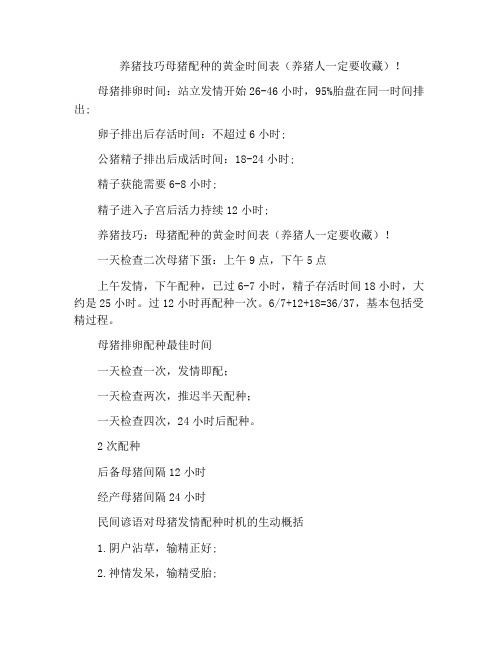 养猪技巧母猪配种的黄金时间表（养猪人一定要收藏）！

母猪排卵时间：站立发情开始 26-46 小时，95%胎盘在同一时间排出；

卵子排出后存活时间：不超过 6 小时；

公猪精子排出后成活时间：18-24 小时；

精子获能需要 6-8 小时；

精子进入子宫后活力持续 12 小时；

养猪技巧：母猪配种的黄金时间表（养猪人一定要收藏）！

一天检查二次母猪下蛋：上午 9 点，下午 5 点

上午发情，下午配种，已过 6-7 小时，精子存活时间 18 小时，大约是 25 小时。过 12 小时再配种一次。6/7+12+18=36/37，基本包括受精过程。

母猪排卵配种最佳时间

一天检查一次，发情即配；

一天检查两次，推迟半天配种；

一天检查四次，24 小时后配种。

2 次配种

后备母猪间隔 12 小时

经产母猪间隔 24 小时

民间谚语对母猪发情配种时机的生动概括

1.阴户沾草，输精正好；

2.神情发呆，输精受胎；